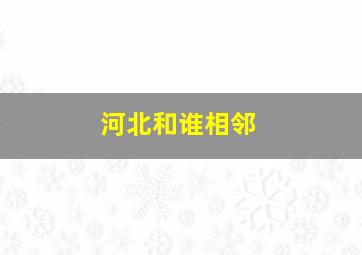 河北和谁相邻